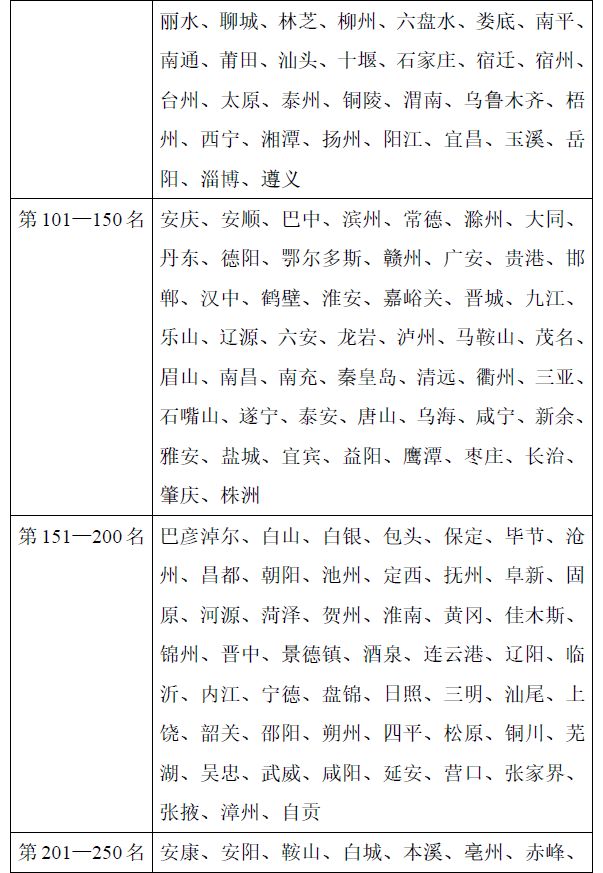 |  | 丽水、聊城、林芝、柳州、六盘水、娄底、南平、南通、莆田、汕头、十堰、石家庄、宿迁、宿州、台州、太原、泰州、铜陵、渭南、乌鲁木齐、梧州、西宁、湘潭、扬州、阳江、宜昌、玉溪、岳阳、淄博、遵义 |
|---|---|
| 第 101—150 名 | 安庆、安顺、巴中、滨州、常德、滁州、大同、丹东、德阳、鄂尔多斯、赣州、广安、贵港、邯郸、汉中、鹤壁、淮安、嘉峪关、晋城、九江、乐山、辽源、六安、龙岩、泸州、马鞍山、茂名、眉山、南昌、南充、秦皇岛、清远、衢州、三亚、石嘴山、遂宁、泰安、唐山、乌海、咸宁、新余、雅安、盐城、宜宾、益阳、鹰潭、枣庄、长治、肇庆、株洲 |
| 第 151—200 名 | 巴彦淖尔、白山、白银、包头、保定、毕节、沧州、昌都、朝阳、池州、定西、抚州、阜新、固原、河源、菏泽、贺州、淮南、黄冈、佳木斯、锦州、晋中、景德镇、酒泉、连云港、辽阳、临沂、内江、宁德、盘锦、日照、三明、汕尾、上饶、韶关、邵阳、朔州、四平、松原、铜川、芜湖、吴忠、武威、咸阳、延安、营口、张家界、张掖、漳州、自贡 |
| 第 201—250 名 | 安康、安阳、鞍山、白城、本溪、亳州、赤峰、 |